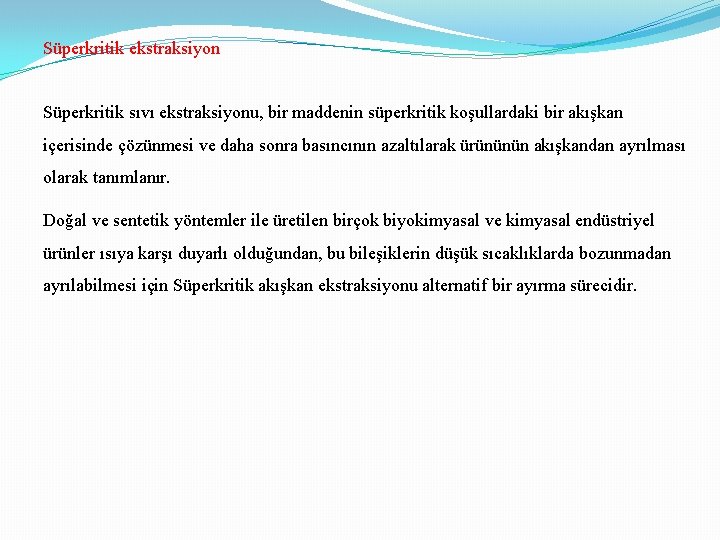 Süperkritik ekstraksiyon

Süperkritik sıvı ekstraksiyonu, bir maddenin süperkritik koşullardaki bir akışkan içerisinde çözünmesi ve daha sonra basıncının azaltılarak ürününün akışkandan ayrılması olarak tanımlanır.

Doğal ve sentetik yöntemler ile üretilen birçok biyokimyasal ve kimyasal endüstriyel ürünler ısıya karşı duyarlı olduğundan, bu bileşiklerin düşük sıcaklıklarda bozunmadan ayrılabilmesi için Süperkritik akışkan ekstraksiyonu alternatif bir ayırma sürecidir.